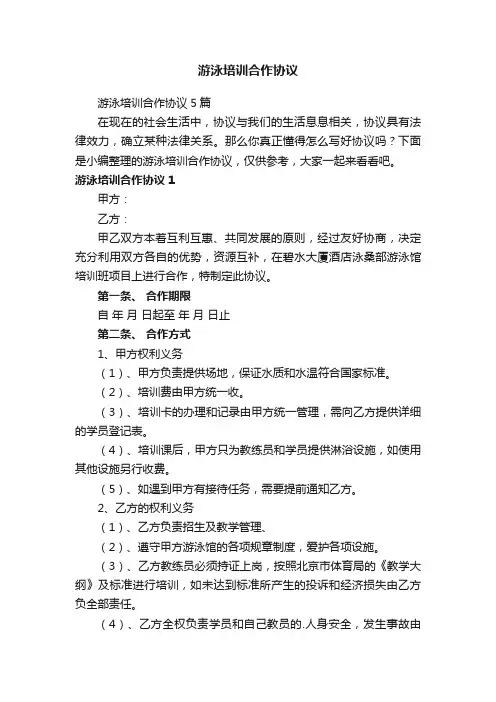 游泳培训合作协议

游泳培训合作协议 5 篇

在现在的社会生活中，协议与我们的生活息息相关，协议具有法律效力，确立某种法律关系。那么你真正懂得怎么写好协议吗？下面是小编整理的游泳培训合作协议，仅供参考，大家一起来看看吧。

游泳培训合作协议 1

甲方：

乙方：

甲乙双方本着互利互惠、共同发展的原则，经过友好协商，决定充分利用双方各自的优势，资源互补，在碧水大厦酒店泳桑部游泳馆培训班项目上进行合作，特制定此协议。

第一条、 合作期限

自 年 月 日起至 年 月 日止

第二条、 合作方式

1、甲方权利义务

（1）、甲方负责提供场地，保证水质和水温符合国家标准。

（2）、培训费由甲方统一收。

（3）、培训卡的办理和记录由甲方统一管理，需向乙方提供详细的学员登记表。

（4）、培训课后，甲方只为教练员和学员提供淋浴设施，如使用其他设施另行收费。

（5）、如遇到甲方有接待任务，需要提前通知乙方。

2、乙方的权利义务

（1）、乙方负责招生及教学管理、

（2）、遵守甲方游泳馆的各项规章制度，爱护各项设施。

（3）、乙方教练员必须持证上岗，按照北京市体育局的《教学大纲》及标准进行培训，如未达到标准所产生的投诉和经济损失由乙方负全部责任。

（4）、乙方全权负责学员和自己教员的.人身安全，发生事故由